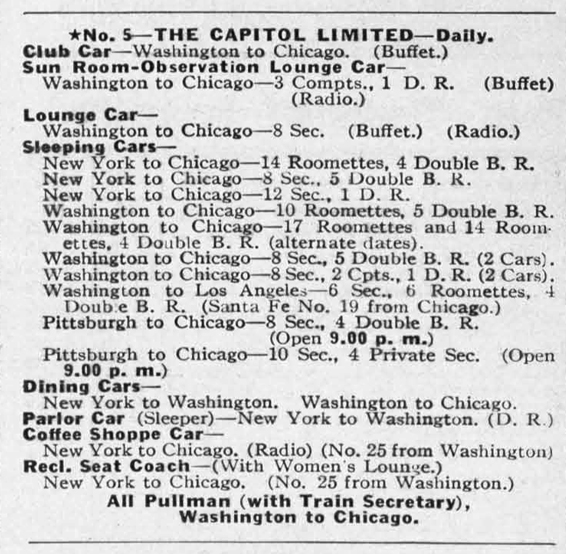 ★No. 5—THE CAPITOL LIMITED—Daily.
Club Car—Washington to Chicago. (Buffet.)
Sun Room-Observation Lounge Car—
Washington to Chicago—3 Compts., 1 D. R. (Buffet) (Radio.)
Lounge Car—
Washington to Chicago—8 Sec. (Buffet.) (Radio.)
Sleeping Cars—
New York to Chicago—14 Roomettes, 4 Double B. R.
New York to Chicago—8 Sec., 5 Double B. R.
New York to Chicago—12 Sec., 1 D. R.
Washington to Chicago—10 Roomettes, 5 Double B. R.
Washington to Chicago—17 Roomettes and 14 Roomettes, 4 Double B. R. (alternate dates).
Washington to Chicago—8 Sec., 5 Double B. R. (2 Cars).
Washington to Chicago—8 Sec., 2 Cpts., 1 D. R. (2 Cars).
Washington to Los Angeles—6 Sec., 6 Roomettes, 4 Double B. R. (Santa Fe No. 19 from Chicago.)
Pittsburgh to Chicago—8 Sec., 4 Double B. R. (Open 9.00 p. m.)
Pittsburgh to Chicago—10 Sec., 4 Private Sec. (Open 9.00 p. m.)
Dining Cars—
New York to Washington. Washington to Chicago.
Parlor Car (Sleeper)—New York to Washington. (D. R.)
Coffee Shoppe Car—
New York to Chicago. (Radio) (No. 25 from Washington)
Recl. Seat Coach—(With Women's Lounge.)
New York to Chicago. (No. 25 from Washington.)
All Pullman (with Train Secretary), Washington to Chicago.